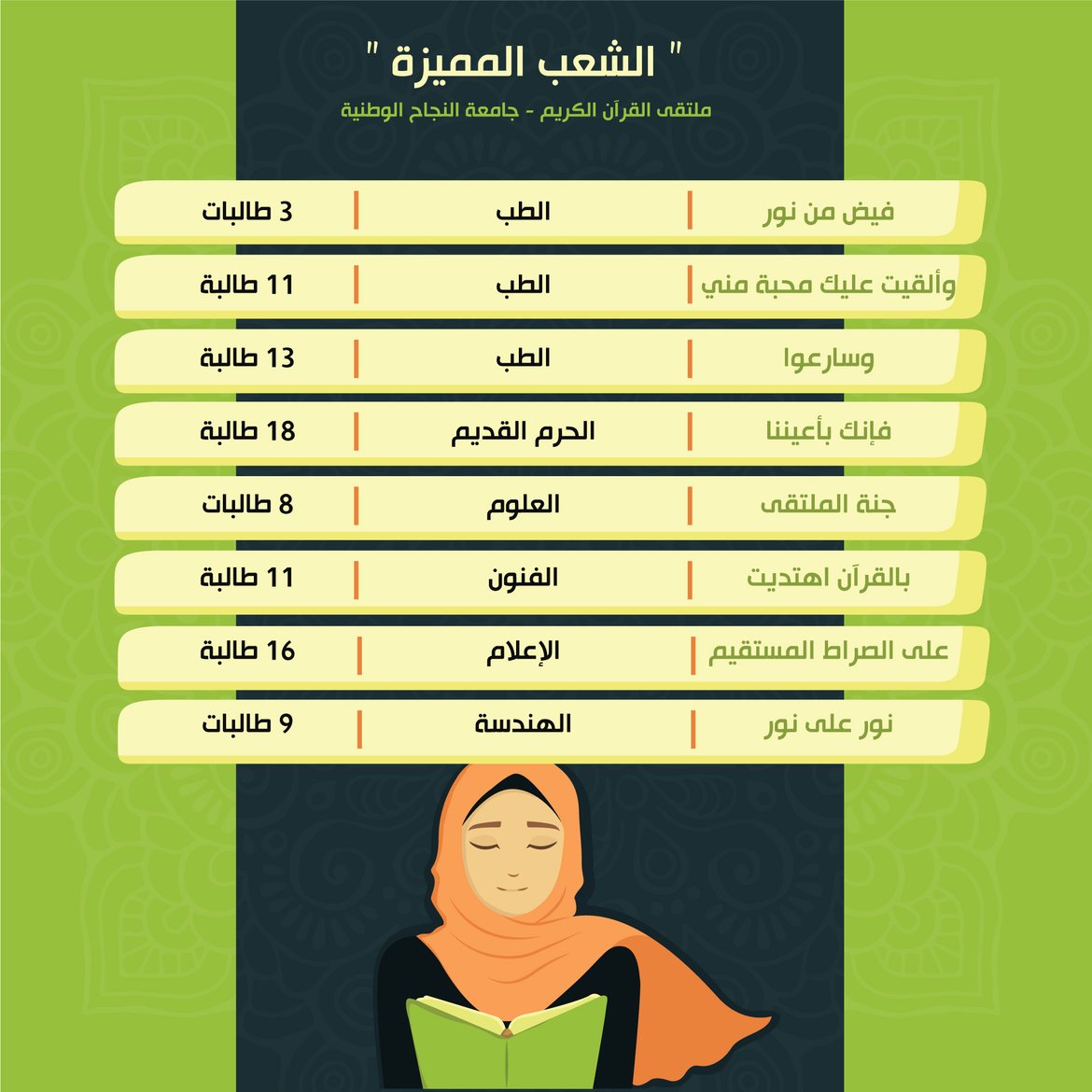 " الشعب المميزة "

ملتقى القرآن الكريم - جامعة النجاح الوطنية

| | | |
|---|---|---|
| فيض من نور | الطب | 3 طالبات |
| وألقيت عليك محبة مني | الطب | 11 طالبة |
| وسارعوا | الطب | 13 طالبة |
| فإنك بأعيننا | الحرم القديم | 18 طالبة |
| جنة الملتقى | العلوم | 8 طالبات |
| بالقرآن اهتديت | الفنون | 11 طالبة |
| على الصراط المستقيم | الإعلام | 16 طالبة |
| نور على نور | الهندسة | 9 طالبات |